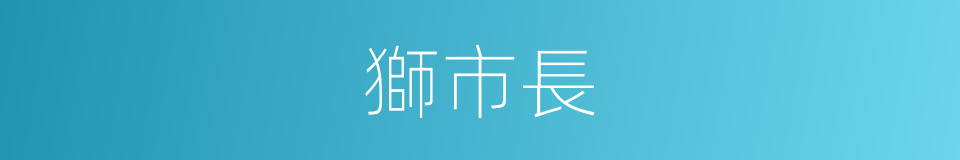 獅市長